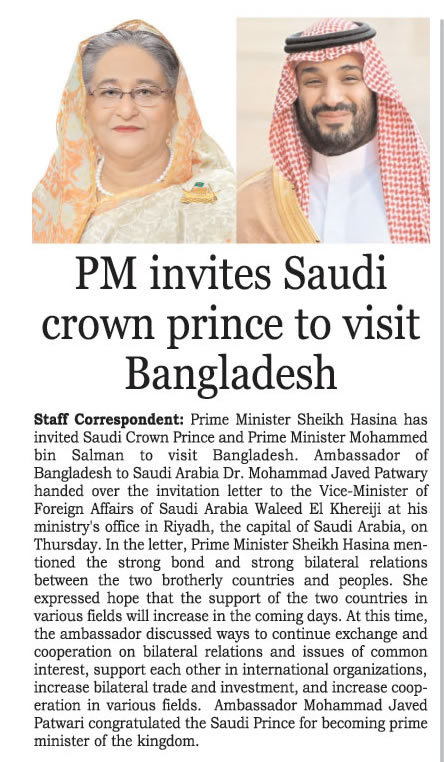 PM invites Saudi crown prince to visit Bangladesh

Staff Correspondent: Prime Minister Sheikh Hasina has invited Saudi Crown Prince and Prime Minister Mohammed bin Salman to visit Bangladesh. Ambassador of Bangladesh to Saudi Arabia Dr. Mohammad Javed Patwary handed over the invitation letter to the Vice-Minister of Foreign Affairs of Saudi Arabia Waleed El Khereiji at his ministry's office in Riyadh, the capital of Saudi Arabia, on Thursday. In the letter, Prime Minister Sheikh Hasina mentioned the strong bond and strong bilateral relations between the two brotherly countries and peoples. She expressed hope that the support of the two countries in various fields will increase in the coming days. At this time, the ambassador discussed ways to continue exchange and cooperation on bilateral relations and issues of common interest, support each other in international organizations, increase bilateral trade and investment, and increase cooperation in various fields. Ambassador Mohammad Javed Patwari congratulated the Saudi Prince for becoming prime minister of the kingdom.